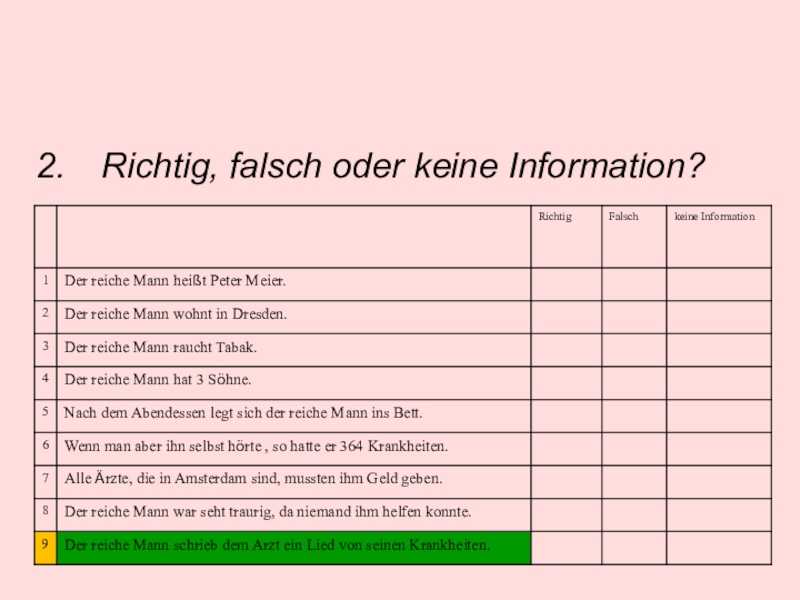 2. Richtig, falsch oder keine Information?

|  |  | Richtig | Falsch | keine Information |
|---|---|---|---|---|
| 1 | Der reiche Mann heißt Peter Meier. |  |  |  |
| 2 | Der reiche Mann wohnt in Dresden. |  |  |  |
| 3 | Der reiche Mann raucht Tabak. |  |  |  |
| 4 | Der reiche Mann hat 3 Söhne. |  |  |  |
| 5 | Nach dem Abendessen legt sich der reiche Mann ins Bett. |  |  |  |
| 6 | Wenn man aber ihn selbst hörte , so hatte er 364 Krankheiten. |  |  |  |
| 7 | Alle Ärzte, die in Amsterdam sind, mussten ihm Geld geben. |  |  |  |
| 8 | Der reiche Mann war seht traurig, da niemand ihm helfen konnte. |  |  |  |
| 9 | Der reiche Mann schrieb dem Arzt ein Lied von seinen Krankheiten. |  |  |  |